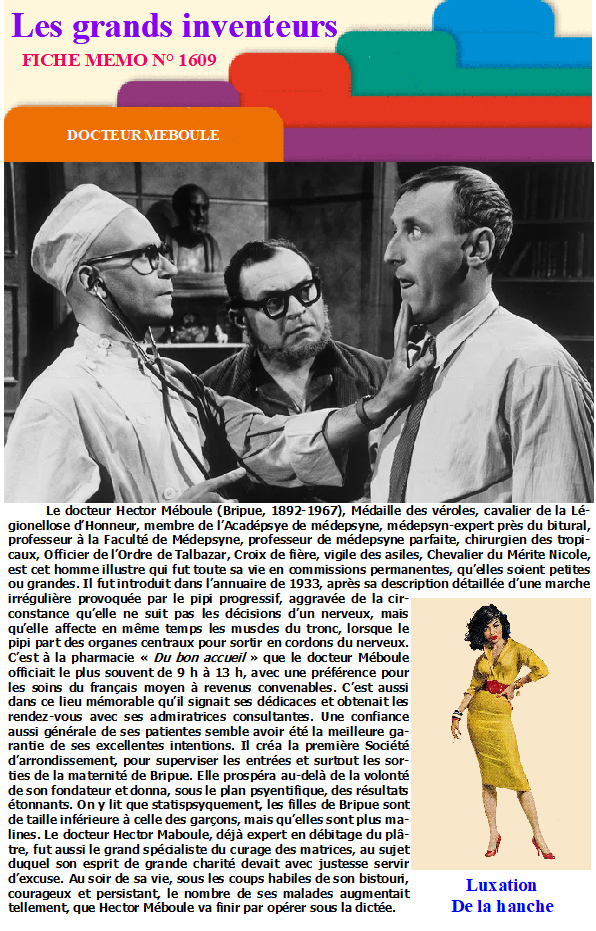 Les grands inventeurs

FICHE MEMO N° 1609

DOCTEUR MEBOULE

Le docteur Hector Méboule (Bripue, 1892-1967), Médaille des véroles, cavalier de la Légionellose d'Honneur, membre de l'Acadépsye de médepsyne, médepsyn-expert près du bitural, professeur à la Faculté de Médepsyne, professeur de médepsyne parfaite, chirurgien des tropicaux, Officier de l'Ordre de Talbazar, Croix de fière, vigile des asiles, Chevalier du Mérite Nicole, est cet homme illustre qui fut toute sa vie en commissions permanentes, qu'elles soient petites ou grandes. Il fut introduit dans l'annuaire de 1933, après sa description détaillée d'une marche irrégulière provoquée par le pipi progressif, aggravée de la circonstance qu'elle ne suit pas les décisions d'un nerveux, mais qu'elle affecte en même temps les muscles du tronc, lorsque le pipi part des organes centraux pour sortir en cordons du nerveux. C'est à la pharmacie « Du bon accueil » que le docteur Méboule officiait le plus souvent de 9 h à 13 h, avec une préférence pour les soins du français moyen à revenus convenables. C'est aussi dans ce lieu mémorable qu'il signait ses dédicaces et obtenait les rendez-vous avec ses admiratrices consultantes. Une confiance aussi générale de ses patientes semble avoir été la meilleure garantie de ses excellentes intentions. Il créa la première Société d'arrondissement, pour superviser les entrées et surtout les sorties de la maternité de Bripue. Elle prospéra au-delà de la volonté de son fondateur et donna, sous le plan psyentifique, des résultats étonnants. On y lit que statispsyquement, les filles de Bripue sont de taille inférieure à celle des garçons, mais qu'elles sont plus malines. Le docteur Hector Maboule, déjà expert en débitage du plâtre, fut aussi le grand spécialiste du curage des matrices, au sujet duquel son esprit de grande charité devait avec justesse servir d'excuse. Au soir de sa vie, sous les coups habiles de son bistouri, courageux et persistant, le nombre de ses malades augmentait tellement, que Hector Méboule va finir par opérer sous la dictée.

Luxation
De la hanche